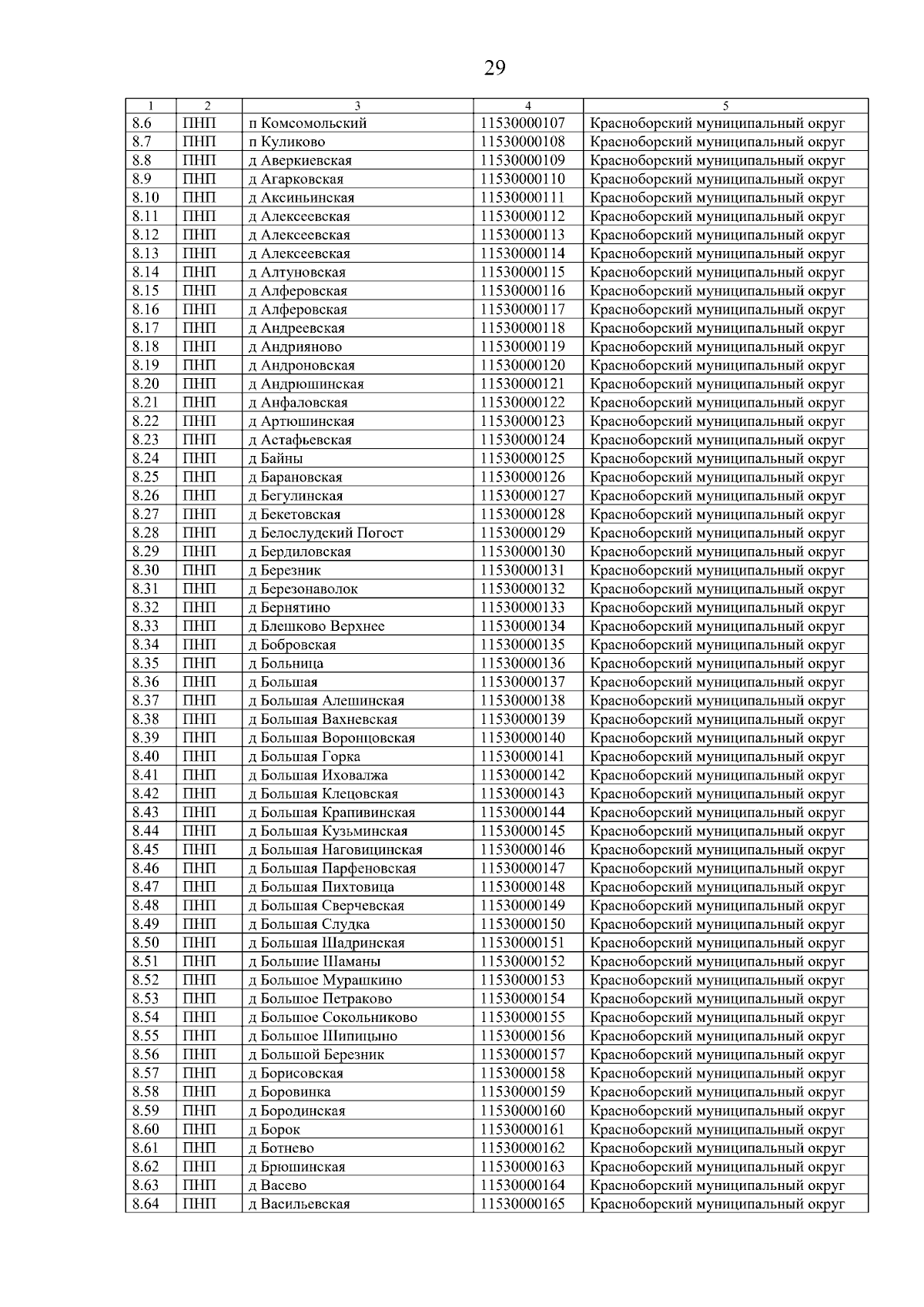 29

| 1 | 2 | 3 | 4 | 5 |
|---|---|---|---|---|
| 8.6 | ПНП | п Комсомольский | 11530000107 | Красноборский муниципальный округ |
| 8.7 | ПНП | п Куликово | 11530000108 | Красноборский муниципальный округ |
| 8.8 | ПНП | д Аверкиевская | 11530000109 | Красноборский муниципальный округ |
| 8.9 | ПНП | д Агарковская | 11530000110 | Красноборский муниципальный округ |
| 8.10 | ПНП | д Аксиньинская | 11530000111 | Красноборский муниципальный округ |
| 8.11 | ПНП | д Алексеевская | 11530000112 | Красноборский муниципальный округ |
| 8.12 | ПНП | д Алексеевская | 11530000113 | Красноборский муниципальный округ |
| 8.13 | ПНП | д Алексеевская | 11530000114 | Красноборский муниципальный округ |
| 8.14 | ПНП | д Алтуновская | 11530000115 | Красноборский муниципальный округ |
| 8.15 | ПНП | д Алферовская | 11530000116 | Красноборский муниципальный округ |
| 8.16 | ПНП | д Алферовская | 11530000117 | Красноборский муниципальный округ |
| 8.17 | ПНП | д Андреевская | 11530000118 | Красноборский муниципальный округ |
| 8.18 | ПНП | д Андрияново | 11530000119 | Красноборский муниципальный округ |
| 8.19 | ПНП | д Андроновская | 11530000120 | Красноборский муниципальный округ |
| 8.20 | ПНП | д Андрюшинская | 11530000121 | Красноборский муниципальный округ |
| 8.21 | ПНП | д Анфаловская | 11530000122 | Красноборский муниципальный округ |
| 8.22 | ПНП | д Артюшинская | 11530000123 | Красноборский муниципальный округ |
| 8.23 | ПНП | д Астафьевская | 11530000124 | Красноборский муниципальный округ |
| 8.24 | ПНП | д Байны | 11530000125 | Красноборский муниципальный округ |
| 8.25 | ПНП | д Барановская | 11530000126 | Красноборский муниципальный округ |
| 8.26 | ПНП | д Бегулинская | 11530000127 | Красноборский муниципальный округ |
| 8.27 | ПНП | д Бекетовская | 11530000128 | Красноборский муниципальный округ |
| 8.28 | ПНП | д Белослудский Погост | 11530000129 | Красноборский муниципальный округ |
| 8.29 | ПНП | д Бердиловская | 11530000130 | Красноборский муниципальный округ |
| 8.30 | ПНП | д Березник | 11530000131 | Красноборский муниципальный округ |
| 8.31 | ПНП | д Березонаволок | 11530000132 | Красноборский муниципальный округ |
| 8.32 | ПНП | д Бернятино | 11530000133 | Красноборский муниципальный округ |
| 8.33 | ПНП | д Блешково Верхнее | 11530000134 | Красноборский муниципальный округ |
| 8.34 | ПНП | д Бобровская | 11530000135 | Красноборский муниципальный округ |
| 8.35 | ПНП | д Больница | 11530000136 | Красноборский муниципальный округ |
| 8.36 | ПНП | д Большая | 11530000137 | Красноборский муниципальный округ |
| 8.37 | ПНП | д Большая Алешинская | 11530000138 | Красноборский муниципальный округ |
| 8.38 | ПНП | д Большая Вахневская | 11530000139 | Красноборский муниципальный округ |
| 8.39 | ПНП | д Большая Воронцовская | 11530000140 | Красноборский муниципальный округ |
| 8.40 | ПНП | д Большая Горка | 11530000141 | Красноборский муниципальный округ |
| 8.41 | ПНП | д Большая Иховалжа | 11530000142 | Красноборский муниципальный округ |
| 8.42 | ПНП | д Большая Клецовская | 11530000143 | Красноборский муниципальный округ |
| 8.43 | ПНП | д Большая Крапивинская | 11530000144 | Красноборский муниципальный округ |
| 8.44 | ПНП | д Большая Кузьминская | 11530000145 | Красноборский муниципальный округ |
| 8.45 | ПНП | д Большая Наговицинская | 11530000146 | Красноборский муниципальный округ |
| 8.46 | ПНП | д Большая Парфеновская | 11530000147 | Красноборский муниципальный округ |
| 8.47 | ПНП | д Большая Пихтовица | 11530000148 | Красноборский муниципальный округ |
| 8.48 | ПНП | д Большая Сверчевская | 11530000149 | Красноборский муниципальный округ |
| 8.49 | ПНП | д Большая Слудка | 11530000150 | Красноборский муниципальный округ |
| 8.50 | ПНП | д Большая Шадринская | 11530000151 | Красноборский муниципальный округ |
| 8.51 | ПНП | д Большие Шаманы | 11530000152 | Красноборский муниципальный округ |
| 8.52 | ПНП | д Большое Мурашкино | 11530000153 | Красноборский муниципальный округ |
| 8.53 | ПНП | д Большое Петраково | 11530000154 | Красноборский муниципальный округ |
| 8.54 | ПНП | д Большое Сокольниково | 11530000155 | Красноборский муниципальный округ |
| 8.55 | ПНП | д Большое Шипицыно | 11530000156 | Красноборский муниципальный округ |
| 8.56 | ПНП | д Большой Березник | 11530000157 | Красноборский муниципальный округ |
| 8.57 | ПНП | д Борисовская | 11530000158 | Красноборский муниципальный округ |
| 8.58 | ПНП | д Боровинка | 11530000159 | Красноборский муниципальный округ |
| 8.59 | ПНП | д Бородинская | 11530000160 | Красноборский муниципальный округ |
| 8.60 | ПНП | д Борок | 11530000161 | Красноборский муниципальный округ |
| 8.61 | ПНП | д Ботнево | 11530000162 | Красноборский муниципальный округ |
| 8.62 | ПНП | д Брюшинская | 11530000163 | Красноборский муниципальный округ |
| 8.63 | ПНП | д Васево | 11530000164 | Красноборский муниципальный округ |
| 8.64 | ПНП | д Васильевская | 11530000165 | Красноборский муниципальный округ |